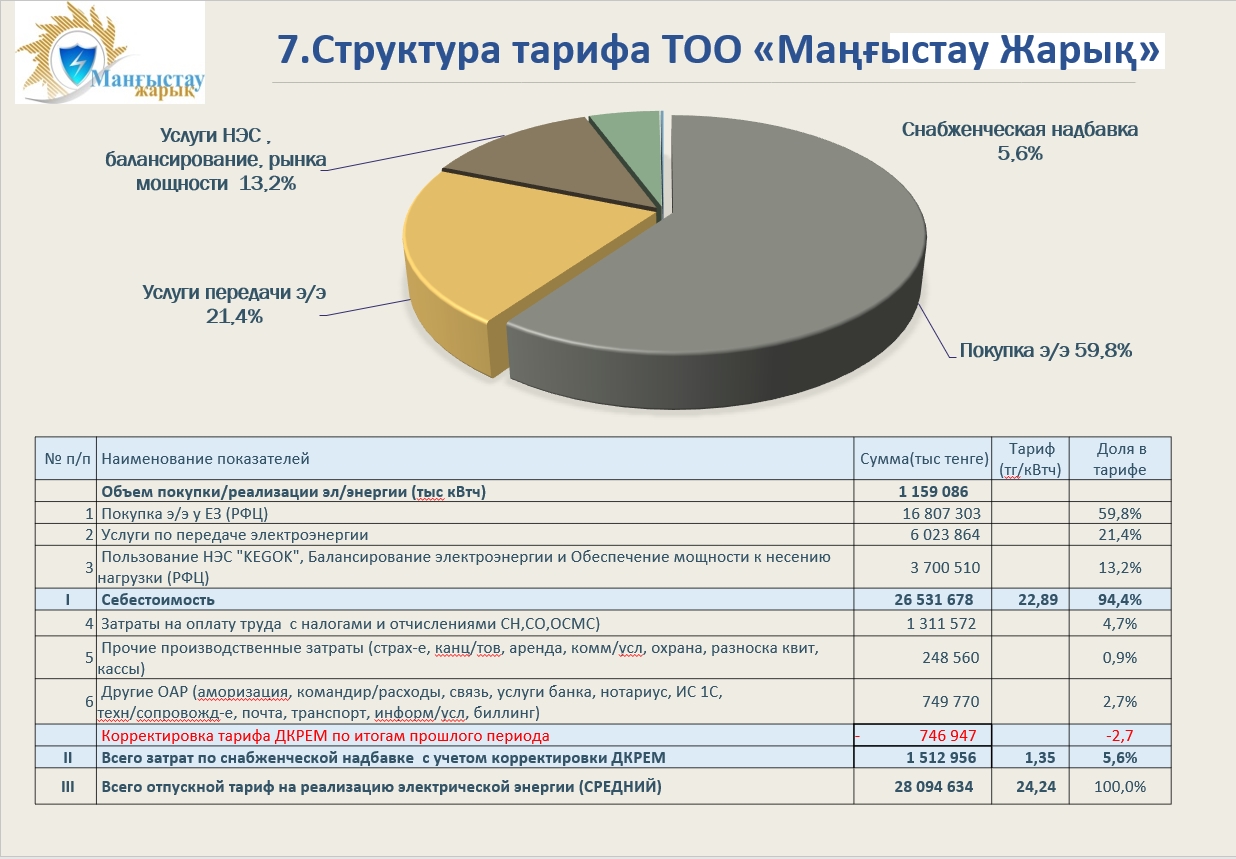 Маңғыстау жарық

7.Структура тарифа ТОО «Маңғыстау Жарық»

Услуги НЭС , балансирование, рынка мощности 13,2%

Снабженческая надбавка 5,6%

Услуги передачи э/э 21,4%

Покупка э/э 59,8%

| № п/п | Наименование показателей | Сумма(тыс тенге) | Тариф (тг/кВтч) | Доля в тарифе |
|---|---|---|---|---|
| | Объем покупки/реализации эл/энергии (тыс кВтч) | 1 159 086 | | |
| 1 | Покупка э/э у ЕЗ (РФЦ) | 16 807 303 | | 59,8% |
| 2 | Услуги по передаче электроэнергии | 6 023 864 | | 21,4% |
| 3 | Пользование НЭС "KEGOK", Балансирование электроэнергии и Обеспечение мощности к несению нагрузки (РФЦ) | 3 700 510 | | 13,2% |
| I | Себестоимость | 26 531 678 | 22,89 | 94,4% |
| 4 | Затраты на оплату труда с налогами и отчислениями СН,СО,ОСМС) | 1 311 572 | | 4,7% |
| 5 | Прочие производственные затраты (страх-е, канц/тов, аренда, комм/усл, охрана, разноска квит, кассы) | 248 560 | | 0,9% |
| 6 | Другие ОАР (аморизация, командир/расходы, связь, услуги банка, нотариус, ИС 1С, техн/сопровожд-е, почта, транспорт, информ/усл, биллинг) | 749 770 | | 2,7% |
| | Корректировка тарифа ДКРЕМ по итогам прошлого периода | - 746 947 | | -2,7 |
| II | Всего затрат по снабженческой надбавке с учетом корректировки ДКРЕМ | 1 512 956 | 1,35 | 5,6% |
| III | Всего отпускной тариф на реализацию электрической энергии (СРЕДНИЙ) | 28 094 634 | 24,24 | 100,0% |